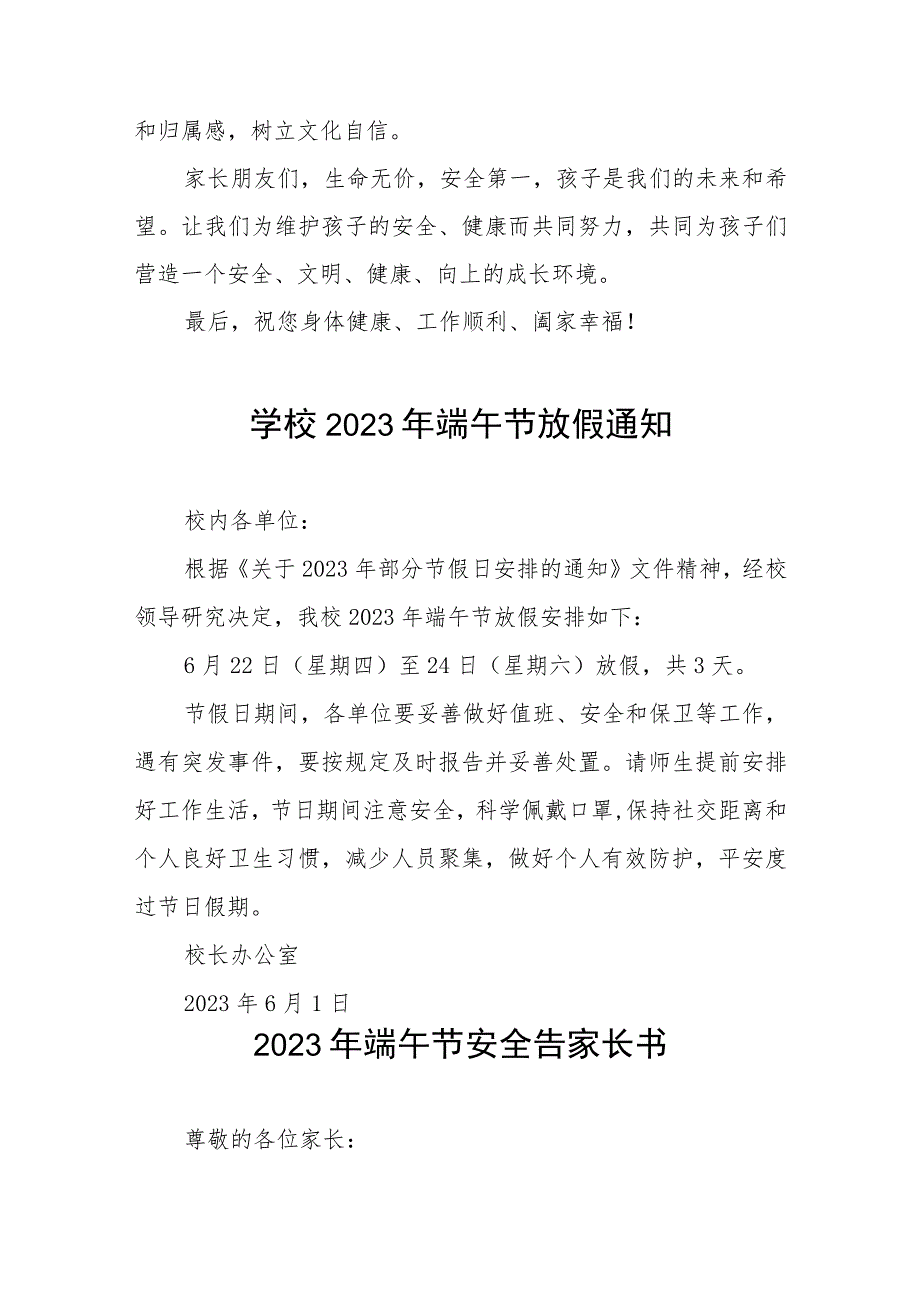 和归属感，树立文化自信。

家长朋友们，生命无价，安全第一，孩子是我们的未来和希望。让我们为维护孩子的安全、健康而共同努力，共同为孩子们营造一个安全、文明、健康、向上的成长环境。

最后，祝您身体健康、工作顺利、阖家幸福！

学校2023年端午节放假通知

校内各单位：

根据《关于2023年部分节假日安排的通知》文件精神，经校领导研究决定，我校2023年端午节放假安排如下：

6月22日（星期四）至24日（星期六）放假，共3天。

节假日期间，各单位要妥善做好值班、安全和保卫等工作，遇有突发事件，要按规定及时报告并妥善处置。请师生提前安排好工作生活，节日期间注意安全，科学佩戴口罩，保持社交距离和个人良好卫生习惯，减少人员聚集，做好个人有效防护，平安度过节日假期。

校长办公室

2023年6月1日

2023年端午节安全告家长书

尊敬的各位家长：